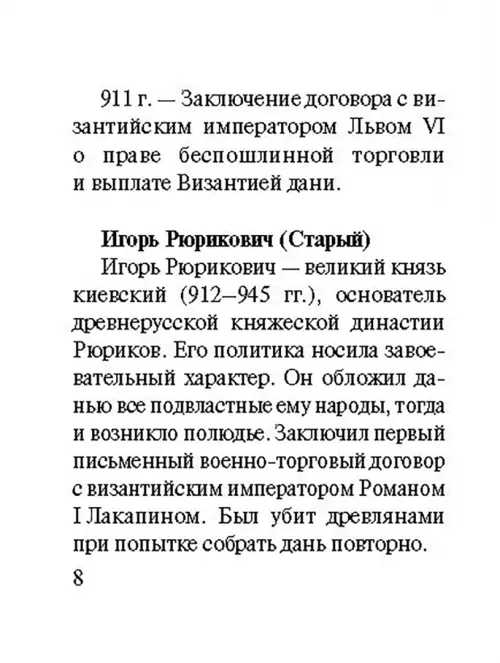 911 г. — Заключение договора с византийским императором Львом VI о праве беспошлинной торговли и выплате Византией дани.

Игорь Рюрикович (Старый)

Игорь Рюрикович — великий князь киевский (912–945 гг.), основатель древнерусской княжеской династии Рюриков. Его политика носила завоевательный характер. Он обложил данью все подвластные ему народы, тогда и возникло полюдье. Заключил первый письменный военно-торговый договор с византийским императором Романом I Лакапином. Был убит древлянами при попытке собрать дань повторно.

8